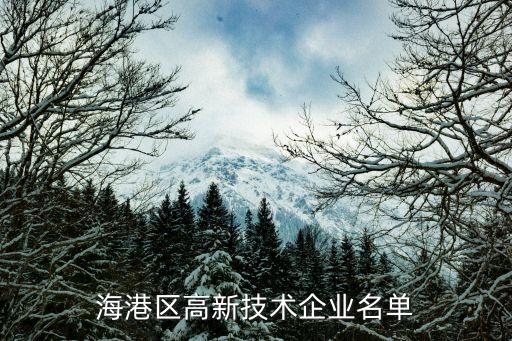 海港区高新技术企业名单